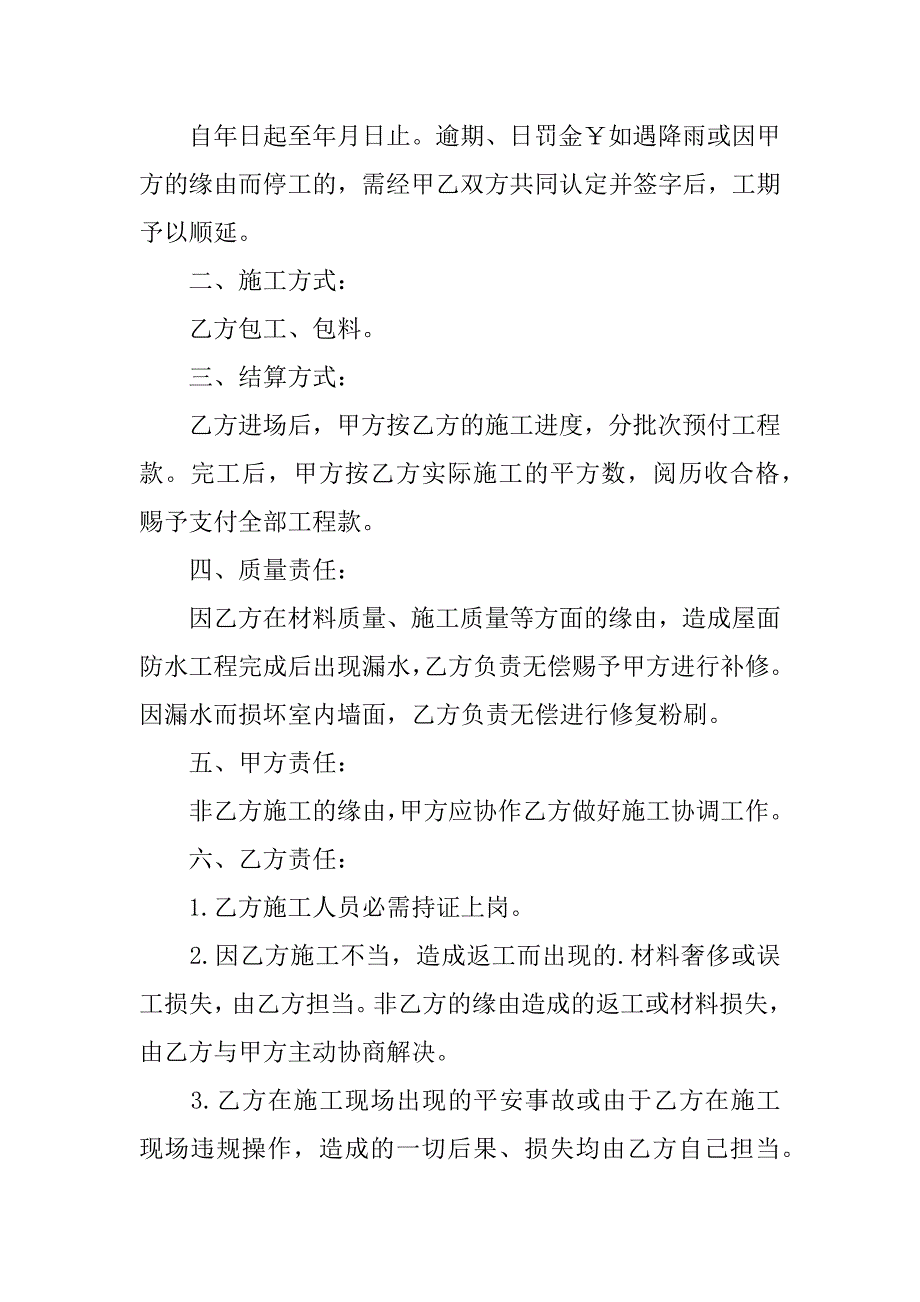 自年日起至年月日止。逾期、日罚金￥如遇降雨或因甲方的缘由而停工的，需经甲乙双方共同认定并签字后，工期予以顺延。

二、施工方式：

乙方包工、包料。

三、结算方式：

乙方进场后，甲方按乙方的施工进度，分批次预付工程款。完工后，甲方按乙方实际施工的平方数，阅历收合格，赐予支付全部工程款。

四、质量责任：

因乙方在材料质量、施工质量等方面的缘由，造成屋面防水工程完成后出现漏水，乙方负责无偿赐予甲方进行补修。因漏水而损坏室内墙面，乙方负责无偿进行修复粉刷。

五、甲方责任：

非乙方施工的缘由，甲方应协作乙方做好施工协调工作。

六、乙方责任：

1.乙方施工人员必需持证上岗。

2.因乙方施工不当，造成返工而出现的.材料奢侈或误工损失，由乙方担当。非乙方的缘由造成的返工或材料损失，由乙方与甲方主动协商解决。

3.乙方在施工现场出现的平安事故或由于乙方在施工现场违规操作，造成的一切后果、损失均由乙方自己担当。